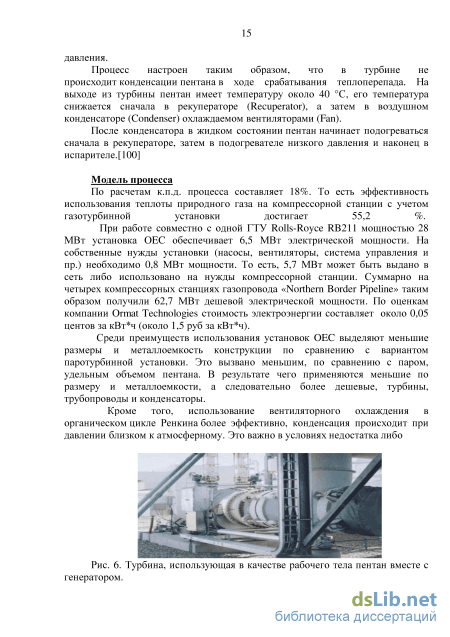 15

давления.

Процесс настроен таким образом, что в турбине не происходит конденсации пентана в ходе срабатывания теплоперепада. На выходе из турбины пентан имеет температуру около 40 °С, его температура снижается сначала в рекуператоре (Recuperator), а затем в воздушном конденсаторе (Condenser) охлаждаемом вентиляторами (Fan).

После конденсатора в жидком состоянии пентан начинает подогреваться сначала в рекуператоре, затем в подогревателе низкого давления и наконец в испарителе.[100]

Модель процесса

По расчетам к.п.д. процесса составляет 18%. То есть эффективность использования теплоты природного газа на компрессорной станции с учетом газотурбинной установки достигает 55,2 %.

При работе совместно с одной ГТУ Rolls-Royce RB211 мощностью 28 МВт установка ОЕС обеспечивает 6,5 МВт электрической мощности. На собственные нужды установки (насосы, вентиляторы, система управления и пр.) необходимо 0,8 МВт мощности. То есть, 5,7 МВт может быть выдано в сеть либо использовано на нужды компрессорной станции. Суммарно на четырех компрессорных станциях газопровода «Northern Border Pipeline» таким образом получили 62,7 МВт дешевой электрической мощности. По оценкам компании Ormat Technologies стоимость электроэнергии составляет около 0,05 центов за кВт*ч (около 1,5 руб за кВт*ч).

Среди преимуществ использования установок ОЕС выделяют меньшие размеры и металлоемкость конструкции по сравнению с вариантом паротурбинной установки. Это вызвано меньшим, по сравнению с паром, удельным объемом пентана. В результате чего применяются меньшие по размеру и металлоемкости, а следовательно более дешевые, турбины, трубопроводы и конденсаторы.

Кроме того, использование вентиляторного охлаждения в органическом цикле Ренкина более эффективно, конденсация происходит при давлении близком к атмосферному. Это важно в условиях недостатка либо

Рис. 6. Турбина, использующая в качестве рабочего тела пентан вместе с генератором.

dsLib.net
библиотека диссертаций